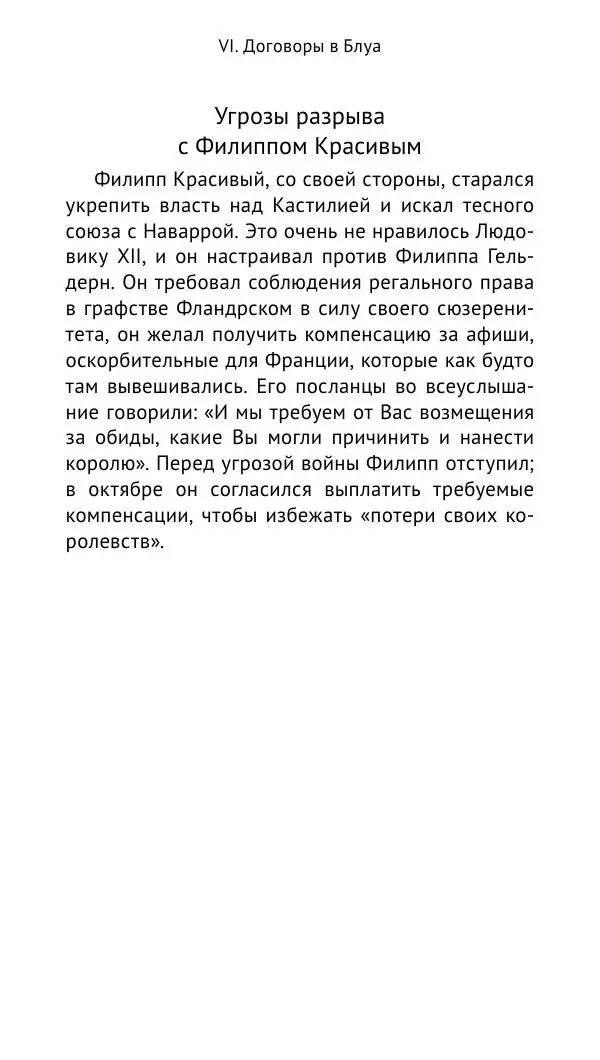 VI. Договоры в Блуа

Угрозы разрыва с Филиппом Красивым

Филипп Красивый, со своей стороны, старался укрепить власть над Кастилией и искал тесного союза с Наваррой. Это очень не нравилось Людовику XII, и он настраивал против Филиппа Гельдерн. Он требовал соблюдения регального права в графстве Фландрском в силу своего сюзеренитета, он желал получить компенсацию за афиши, оскорбительные для Франции, которые как будто там вывешивались. Его посланцы во всеуслышание говорили: «И мы требуем от Вас возмещения за обиды, какие Вы могли причинить и нанести королю». Перед угрозой войны Филипп отступил; в октябре он согласился выплатить требуемые компенсации, чтобы избежать «потери своих королевств».